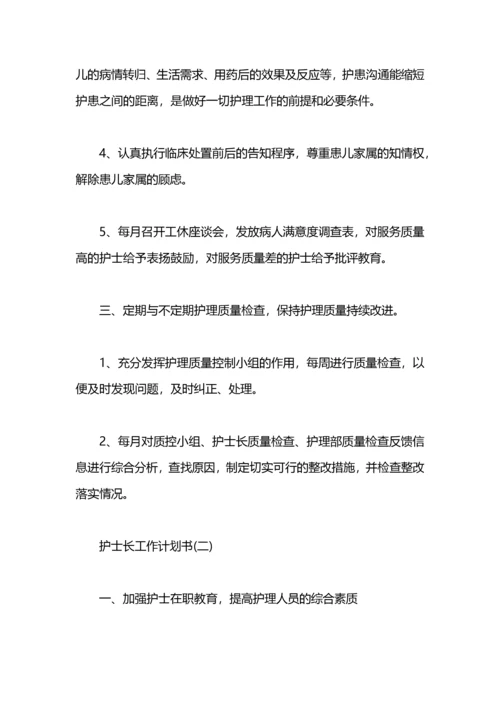 儿的病情转归、生活需求、用药后的效果及反应等，护患沟通能缩短护患之间的距离，是做好一切护理工作的前提和必要条件。

4、认真执行临床处置前后的告知程序，尊重患儿家属的知情权，解除患儿家属的顾虑。

5、每月召开工休座谈会，发放病人满意度调查表，对服务质量高的护士给予表扬鼓励，对服务质量差的护士给予批评教育。

三、定期与不定期护理质量检查，保持护理质量持续改进。

1、充分发挥护理质量控制小组的作用，每周进行质量检查，以便及时发现问题，及时纠正、处理。

2、每月对质控小组、护士长质量检查、护理部质量检查反馈信息进行综合分析，查找原因，制定切实可行的整改措施，并检查整改落实情况。

护士长工作计划书(二)

一、加强护士在职教育，提高护理人员的综合素质